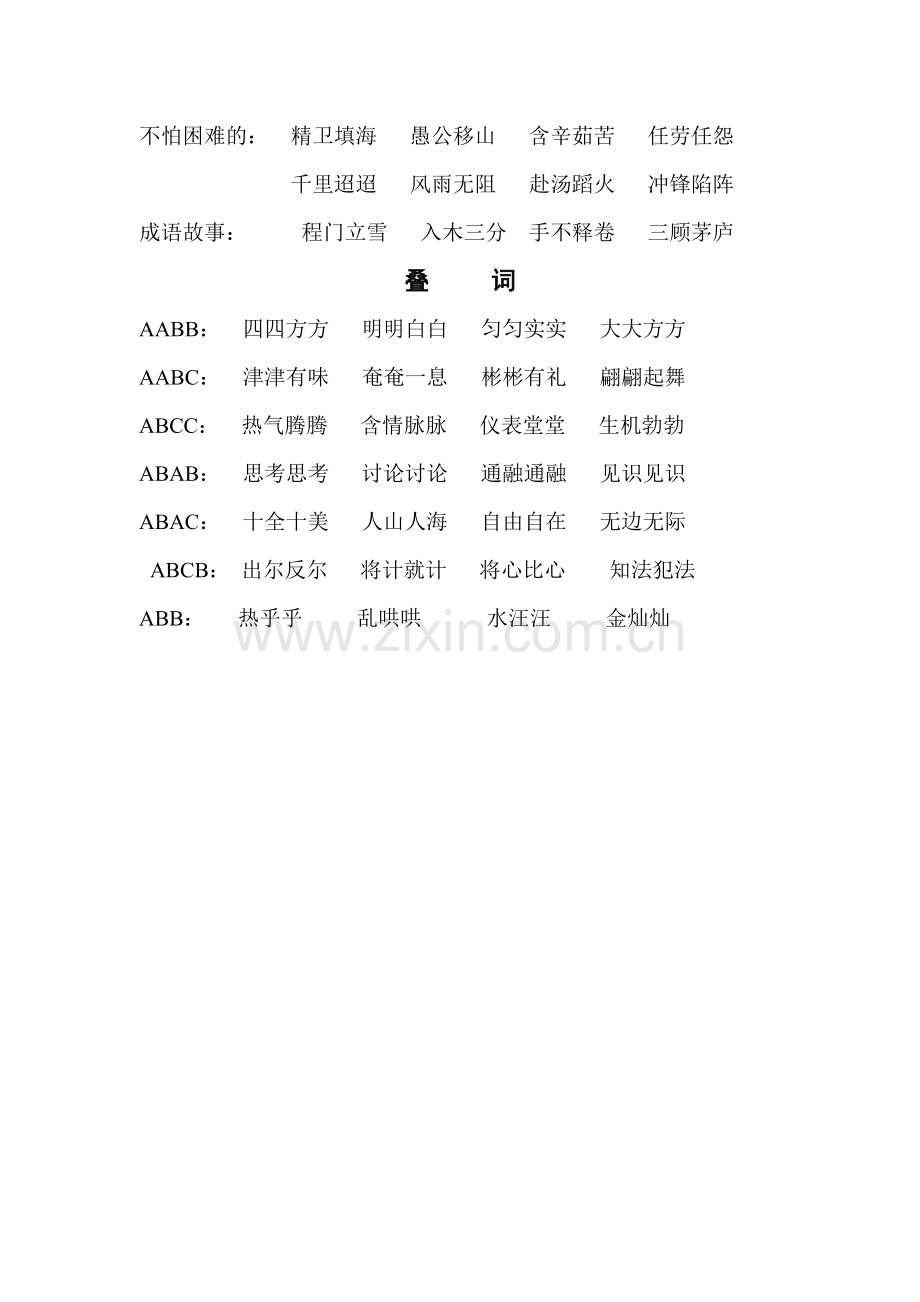 不怕困难的： 精卫填海 愚公移山 含辛茹苦 任劳任怨

千里迢迢 风雨无阻 赴汤蹈火 冲锋陷阵

成语故事： 程门立雪 入木三分 手不释卷 三顾茅庐

叠 词

AABB： 四四方方 明明白白 匀匀实实 大大方方

AABC： 津津有味 奄奄一息 彬彬有礼 翩翩起舞

ABCC： 热气腾腾 含情脉脉 仪表堂堂 生机勃勃

ABAB： 思考思考 讨论讨论 通融通融 见识见识

ABAC： 十全十美 人山人海 自由自在 无边无际

ABCB： 出尔反尔 将计就计 将心比心 知法犯法

ABB： 热乎乎 乱哄哄 水汪汪 金灿灿

www.zixin.com.cn